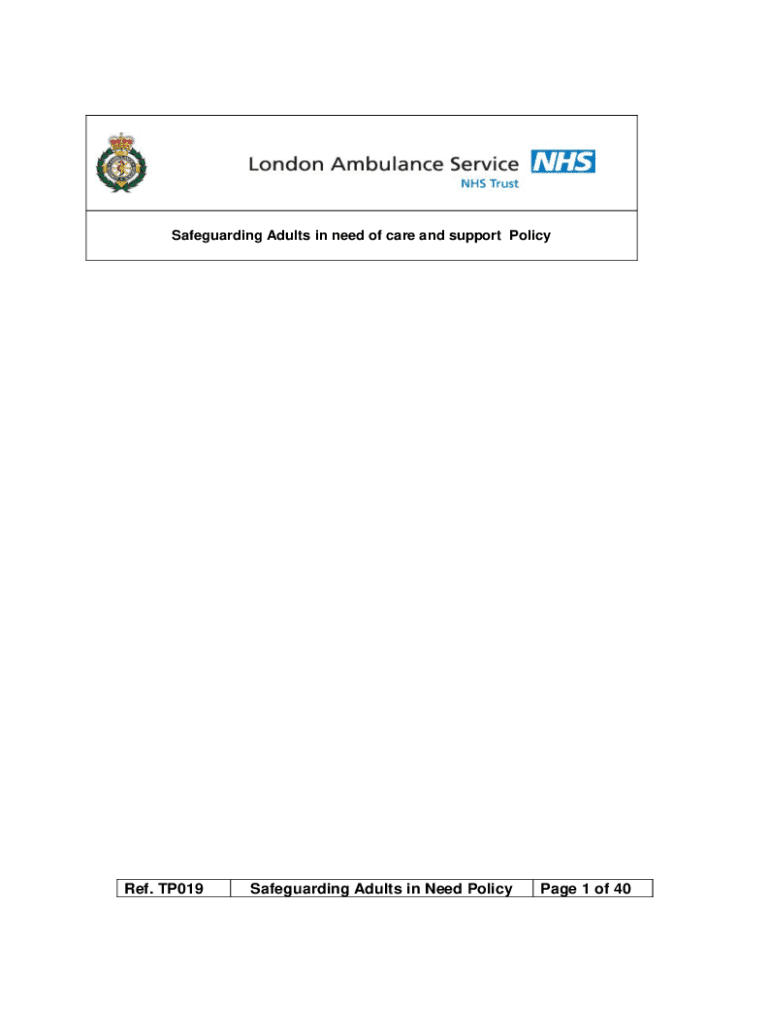 London Ambulance Service NHS
NHS Trust

Safeguarding Adults in need of care and support Policy

| Ref. TP019 | Safeguarding Adults in Need Policy | Page 1 of 40 |
|---|---|---|